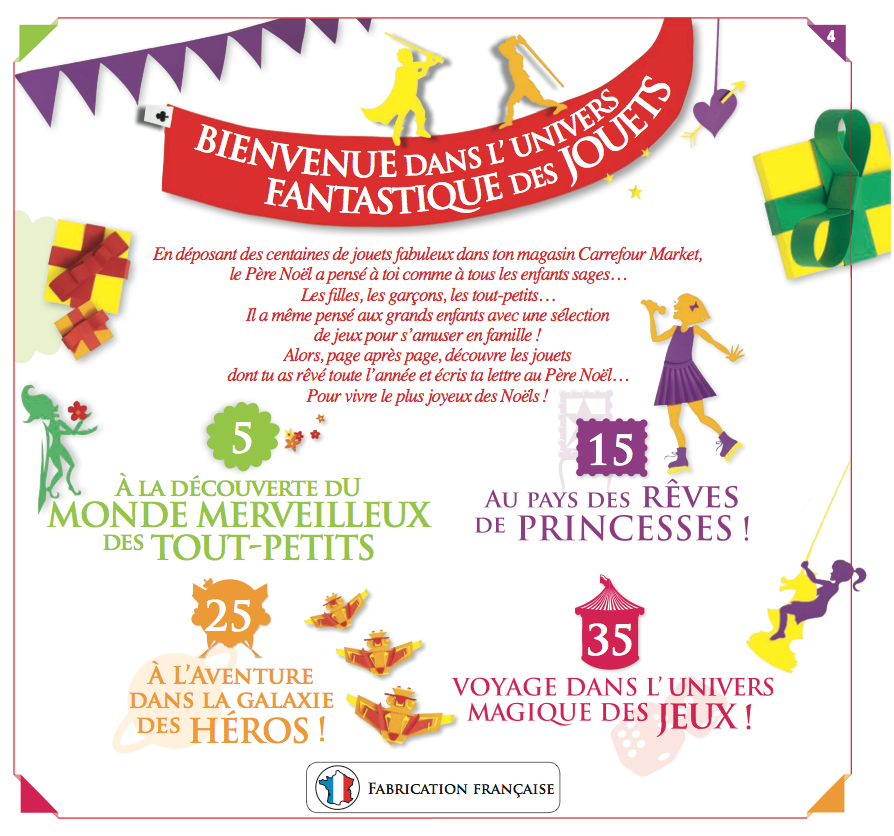 4

BIENVENUE DANS L'UNIVERS FANTASTIQUE DES JOUETS

En déposant des centaines de jouets fabuleux dans ton magasin Carrefour Market, le Père Noël a pensé à toi comme à tous les enfants sages… Les filles, les garçons, les tout-petits… Il a même pensé aux grands enfants avec une sélection de jeux pour s'amuser en famille ! Alors, page après page, découvre les jouets dont tu as rêvé toute l'année et écris ta lettre au Père Noël… Pour vivre le plus joyeux des Noëls !

5
À LA DÉCOUVERTE DU MONDE MERVEILLEUX DES TOUT-PETITS

15
AU PAYS DES RÊVES DE PRINCESSES !

25
À L'AVENTURE DANS LA GALAXIE DES HÉROS !

35
VOYAGE DANS L'UNIVERS MAGIQUE DES JEUX !

FABRICATION FRANÇAISE